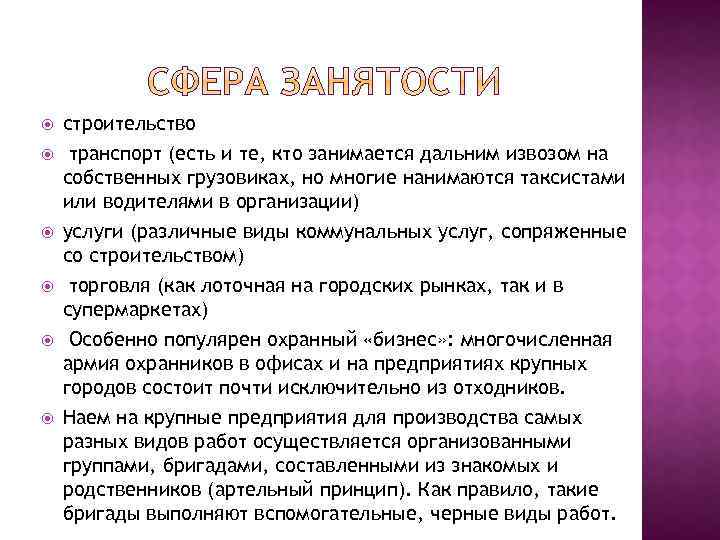 СФЕРА ЗАНЯТОСТИ

строительство

транспорт (есть и те, кто занимается дальним извозом на собственных грузовиках, но многие нанимаются таксистами или водителями в организации)

услуги (различные виды коммунальных услуг, сопряженные со строительством)

торговля (как лоточная на городских рынках, так и в супермаркетах)

Особенно популярен охранный «бизнес»: многочисленная армия охранников в офисах и на предприятиях крупных городов состоит почти исключительно из отходников.

Наем на крупные предприятия для производства самых разных видов работ осуществляется организованными группами, бригадами, составленными из знакомых и родственников (артельный принцип). Как правило, такие бригады выполняют вспомогательные, черные виды работ.